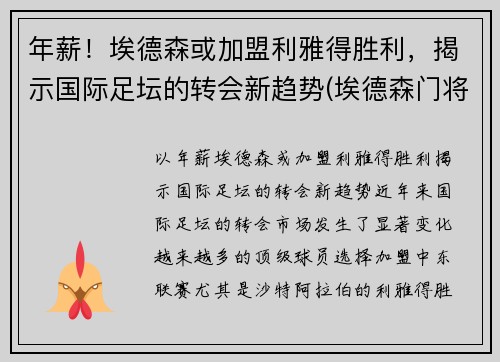 年薪！埃德森或加盟利雅得胜利，揭示国际足坛的转会新趋势(埃德森门将

以年薪埃德森或加盟利雅得胜利揭示国际足坛的转会新趋势近年来国际足坛的转会市场发生了显著变化越来越多的顶级球员选择加盟中东联赛尤其是沙特阿拉伯的利雅得胜